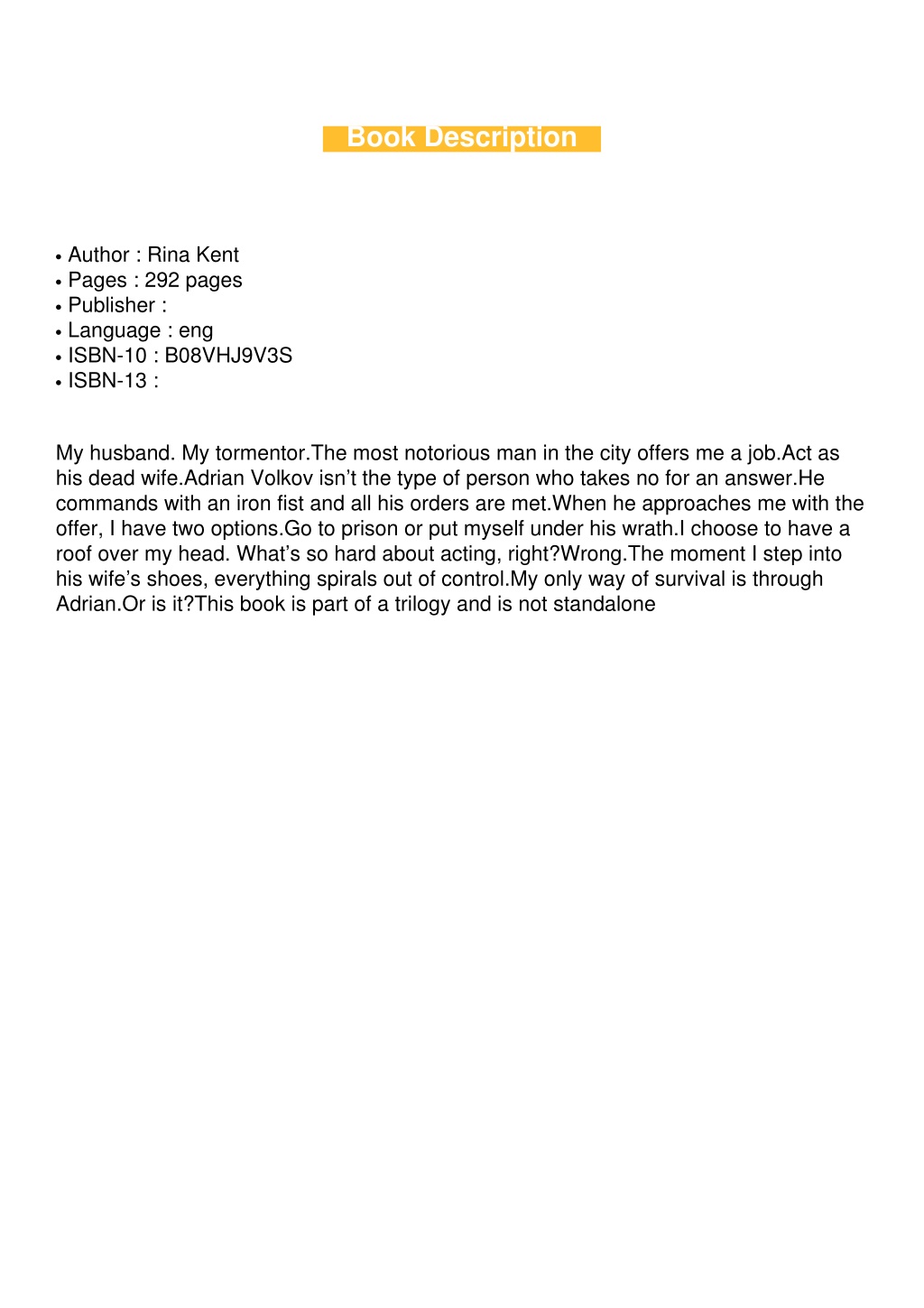 Book Description

• Author : Rina Kent
• Pages : 292 pages
• Publisher :
• Language : eng
• ISBN-10 : B08VHJ9V3S
• ISBN-13 :

My husband. My tormentor.The most notorious man in the city offers me a job.Act as his dead wife.Adrian Volkov isn’t the type of person who takes no for an answer.He commands with an iron fist and all his orders are met.When he approaches me with the offer, I have two options.Go to prison or put myself under his wrath.I choose to have a roof over my head. What’s so hard about acting, right?Wrong.The moment I step into his wife’s shoes, everything spirals out of control.My only way of survival is through Adrian.Or is it?This book is part of a trilogy and is not standalone